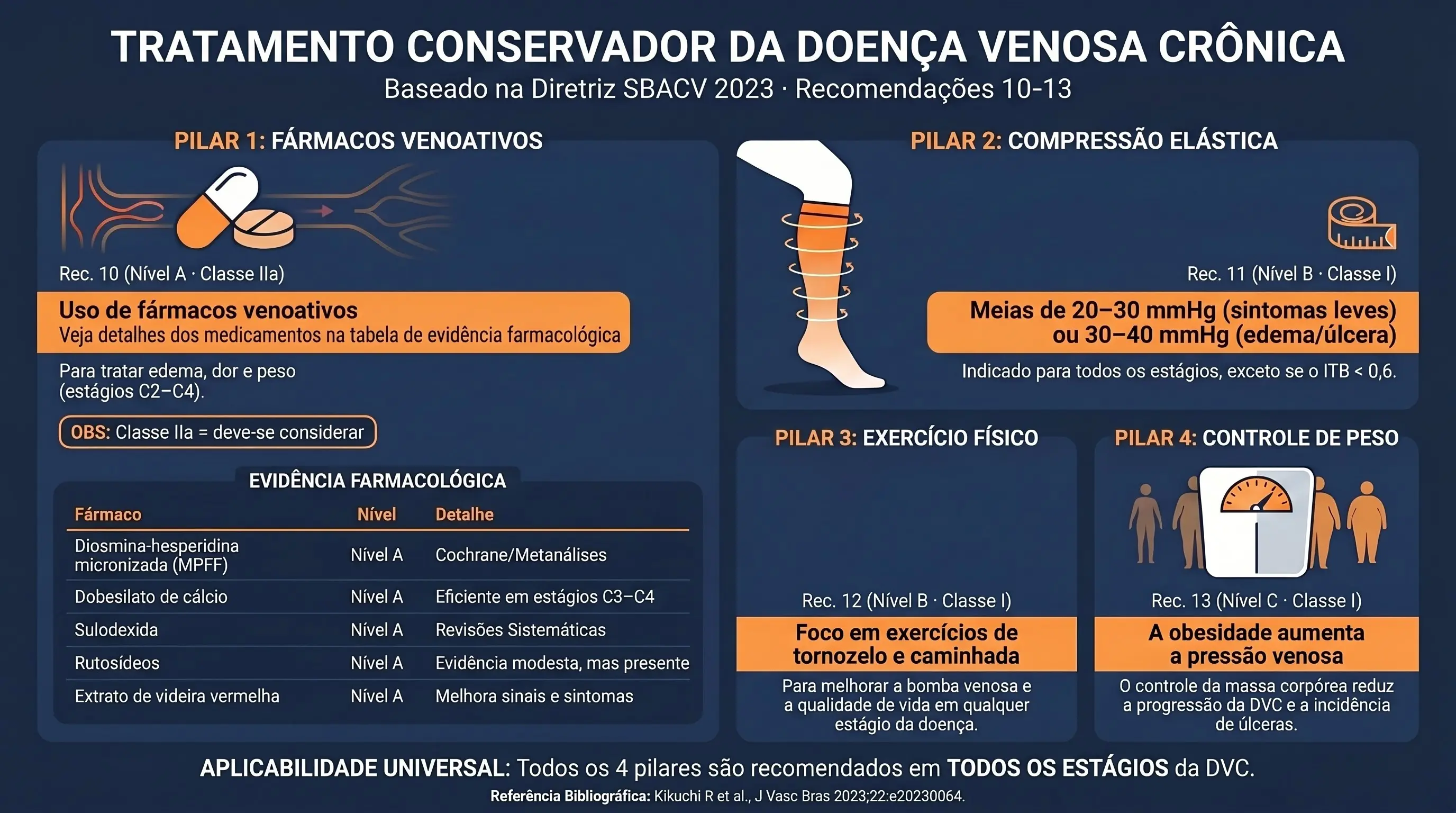 TRATAMENTO CONSERVADOR DA DOENÇA VENOSA CRÔNICA

Baseado na Diretriz SBACV 2023 · Recomendações 10-13

PILAR 1: FÁRMACOS VENOATIVOS

Rec. 10 (Nível A · Classe IIa)

Uso de fármacos venoativos
Veja detalhes dos medicamentos na tabela de evidência farmacológica

Para tratar edema, dor e peso (estágios C2–C4).

OBS: Classe IIa = deve-se considerar

EVIDÊNCIA FARMACOLÓGICA

| Fármaco | Nível | Detalhe |
|---|---|---|
| Diosmina-hesperidina micronizada (MPFF) | Nível A | Cochrane/Metanálises |
| Dobesilato de cálcio | Nível A | Eficiente em estágios C3–C4 |
| Sulodexida | Nível A | Revisões Sistemáticas |
| Rutosídeos | Nível A | Evidência modesta, mas presente |
| Extrato de videira vermelha | Nível A | Melhora sinais e sintomas |

PILAR 2: COMPRESSÃO ELÁSTICA

Rec. 11 (Nível B · Classe I)

Meias de 20–30 mmHg (sintomas leves) ou 30–40 mmHg (edema/úlcera)

Indicado para todos os estágios, exceto se o ITB < 0,6.

PILAR 3: EXERCÍCIO FÍSICO

Rec. 12 (Nível B · Classe I)

Foco em exercícios de tornozelo e caminhada

Para melhorar a bomba venosa e a qualidade de vida em qualquer estágio da doença.

PILAR 4: CONTROLE DE PESO

Rec. 13 (Nível C · Classe I)

A obesidade aumenta a pressão venosa

O controle da massa corpórea reduz a progressão da DVC e a incidência de úlceras.

APLICABILIDADE UNIVERSAL: Todos os 4 pilares são recomendados em TODOS OS ESTÁGIOS da DVC.

Referência Bibliográfica: Kikuchi R et al., J Vasc Bras 2023;22:e20230064.